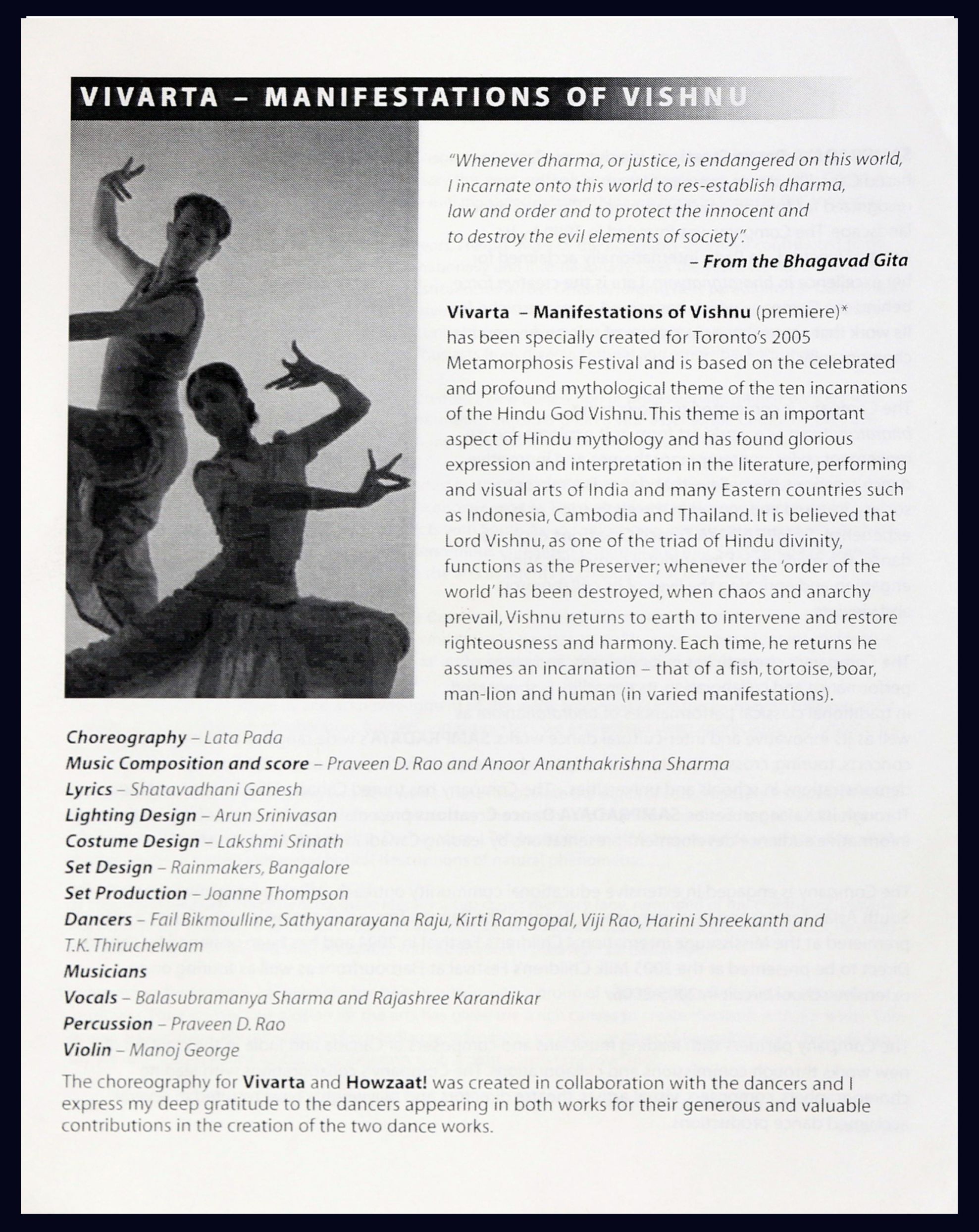 VIVARTA – MANIFESTATIONS OF VISHNU

"Whenever dharma, or justice, is endangered on this world, I incarnate onto this world to res-establish dharma, law and order and to protect the innocent and to destroy the evil elements of society".

– From the Bhagavad Gita

Vivarta – Manifestations of Vishnu (premiere)* has been specially created for Toronto's 2005 Metamorphosis Festival and is based on the celebrated and profound mythological theme of the ten incarnations of the Hindu God Vishnu. This theme is an important aspect of Hindu mythology and has found glorious expression and interpretation in the literature, performing and visual arts of India and many Eastern countries such as Indonesia, Cambodia and Thailand. It is believed that Lord Vishnu, as one of the triad of Hindu divinity, functions as the Preserver; whenever the 'order of the world' has been destroyed, when chaos and anarchy prevail, Vishnu returns to earth to intervene and restore righteousness and harmony. Each time, he returns he assumes an incarnation – that of a fish, tortoise, boar, man-lion and human (in varied manifestations).

Choreography – Lata Pada
Music Composition and score – Praveen D. Rao and Anoor Ananthakrishna Sharma
Lyrics – Shatavadhani Ganesh
Lighting Design – Arun Srinivasan
Costume Design – Lakshmi Srinath
Set Design – Rainmakers, Bangalore
Set Production – Joanne Thompson
Dancers – Fail Bikmoulline, Sathyanarayana Raju, Kirti Ramgopal, Viji Rao, Harini Shreekanth and T.K. Thiruchelwam
Musicians
Vocals – Balasubramanya Sharma and Rajashree Karandikar
Percussion – Praveen D. Rao
Violin – Manoj George

The choreography for Vivarta and Howzaat! was created in collaboration with the dancers and I express my deep gratitude to the dancers appearing in both works for their generous and valuable contributions in the creation of the two dance works.